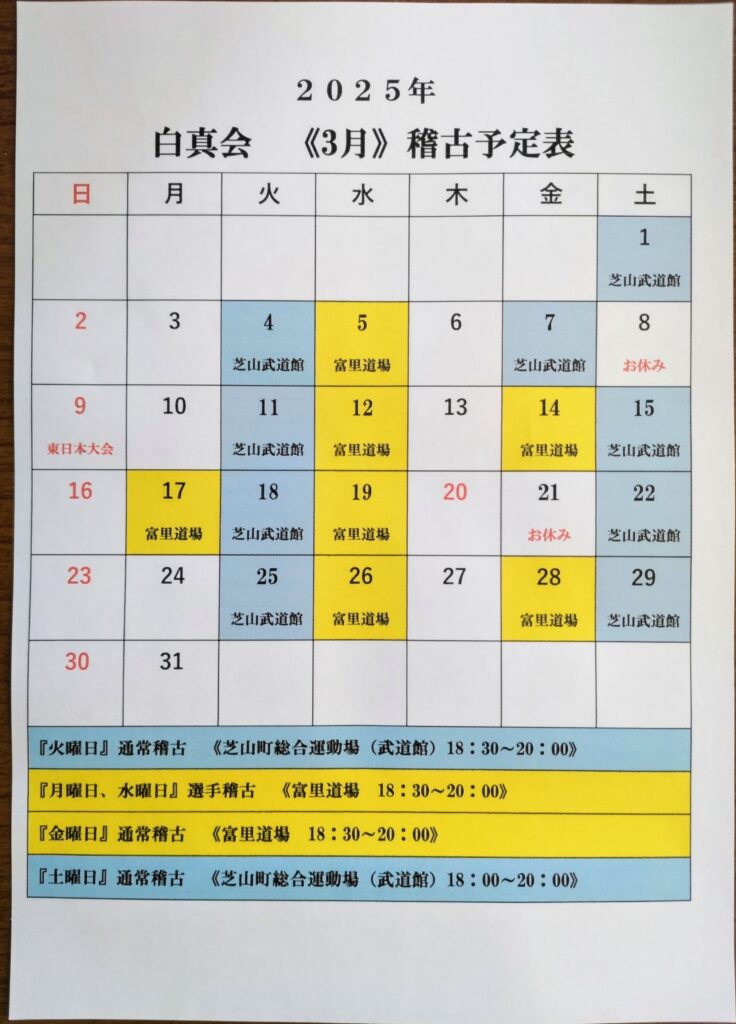 ２０２５年

白真会　《3月》稽古予定表

| 日 | 月 | 火 | 水 | 木 | 金 | 土 |
|---|---|---|---|---|---|---|
| | | | | | | 1 芝山武道館 |
| 2 | 3 | 4 芝山武道館 | 5 富里道場 | 6 | 7 芝山武道館 | 8 お休み |
| 9 東日本大会 | 10 | 11 芝山武道館 | 12 富里道場 | 13 | 14 富里道場 | 15 芝山武道館 |
| 16 | 17 富里道場 | 18 芝山武道館 | 19 富里道場 | 20 | 21 お休み | 22 芝山武道館 |
| 23 | 24 | 25 芝山武道館 | 26 富里道場 | 27 | 28 富里道場 | 29 芝山武道館 |
| 30 | 31 | | | | | |

『火曜日』通常稽古　《芝山町総合運動場（武道館）18：30～20：00》

『月曜日、水曜日』選手稽古　《富里道場　18：30～20：00》

『金曜日』通常稽古　《富里道場　18：30～20：00》

『土曜日』通常稽古　《芝山町総合運動場（武道館）18：00～20：00》